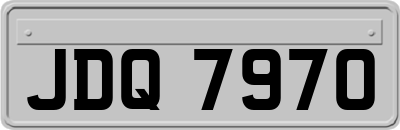 JDQ 7970